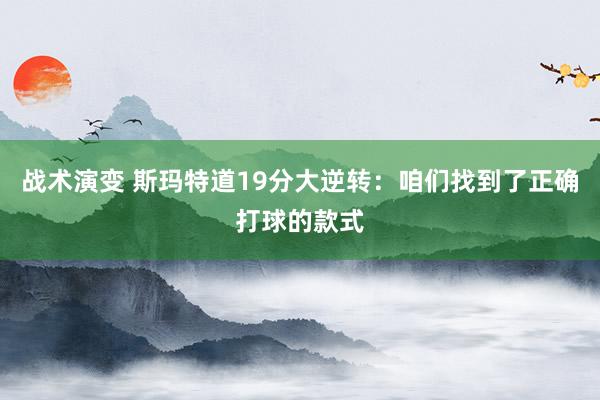 战术演变 斯玛特道19分大逆转：咱们找到了正确打球的款式